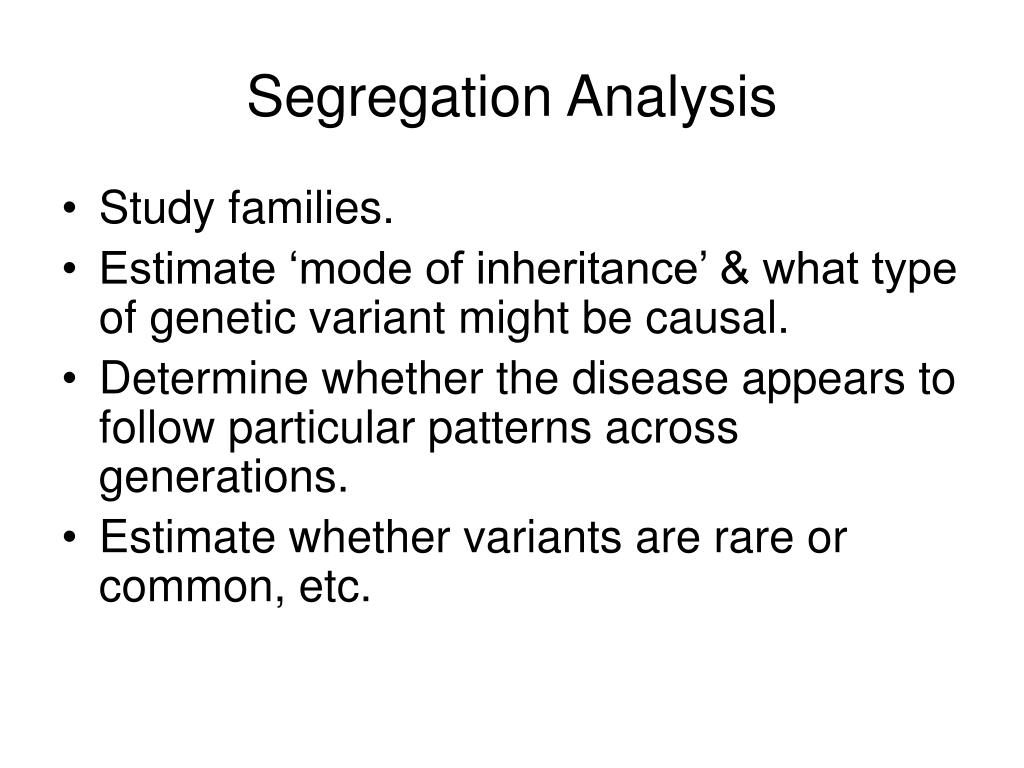 Segregation Analysis

• Study families.
• Estimate ‘mode of inheritance’ & what type of genetic variant might be causal.
• Determine whether the disease appears to follow particular patterns across generations.
• Estimate whether variants are rare or common, etc.